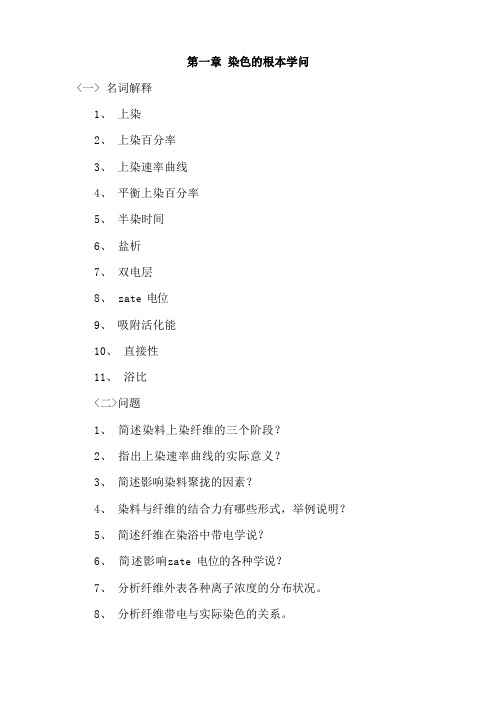 第一章 染色的根本学问

〈一〉名词解释

1、 上染

2、 上染百分率

3、 上染速率曲线

4、 平衡上染百分率

5、 半染时间

6、 盐析

7、 双电层

8、 zate 电位

9、 吸附活化能

10、 直接性

11、 浴比

〈二〉问题

1、 简述染料上染纤维的三个阶段？

2、 指出上染速率曲线的实际意义？

3、 简述影响染料聚拢的因素？

4、 染料与纤维的结合力有哪些形式，举例说明？

5、 简述纤维在染浴中带电学说？

6、 简述影响zate 电位的各种学说？

7、 分析纤维外表各种离子浓度的分布状况。

8、 分析纤维带电与实际染色的关系。